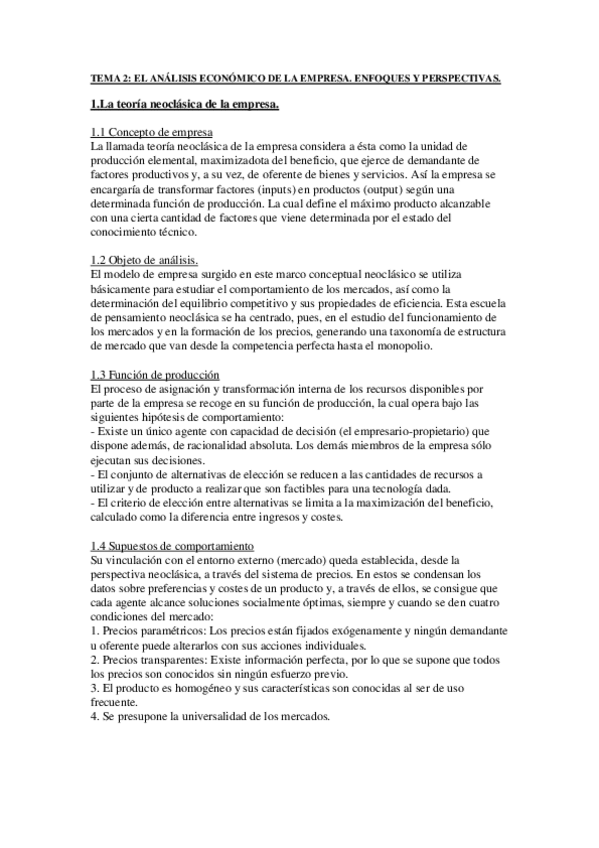 TEMA 2: EL ANÁLISIS ECONÓMICO DE LA EMPRESA. ENFOQUES Y PERSPECTIVAS.

1.La teoría neoclásica de la empresa.

1.1 Concepto de empresa
La llamada teoría neoclásica de la empresa considera a ésta como la unidad de producción elemental, maximizadota del beneficio, que ejerce de demandante de factores productivos y, a su vez, de oferente de bienes y servicios. Así la empresa se encargaría de transformar factores (inputs) en productos (output) según una determinada función de producción. La cual define el máximo producto alcanzable con una cierta cantidad de factores que viene determinada por el estado del conocimiento técnico.

1.2 Objeto de análisis.
El modelo de empresa surgido en este marco conceptual neoclásico se utiliza básicamente para estudiar el comportamiento de los mercados, así como la determinación del equilibrio competitivo y sus propiedades de eficiencia. Esta escuela de pensamiento neoclásica se ha centrado, pues, en el estudio del funcionamiento de los mercados y en la formación de los precios, generando una taxonomía de estructura de mercado que van desde la competencia perfecta hasta el monopolio.

1.3 Función de producción
El proceso de asignación y transformación interna de los recursos disponibles por parte de la empresa se recoge en su función de producción, la cual opera bajo las siguientes hipótesis de comportamiento:
- Existe un único agente con capacidad de decisión (el empresario-propietario) que dispone además, de racionalidad absoluta. Los demás miembros de la empresa sólo ejecutan sus decisiones.
- El conjunto de alternativas de elección se reducen a las cantidades de recursos a utilizar y de producto a realizar que son factibles para una tecnología dada.
- El criterio de elección entre alternativas se limita a la maximización del beneficio, calculado como la diferencia entre ingresos y costes.

1.4 Supuestos de comportamiento
Su vinculación con el entorno externo (mercado) queda establecida, desde la perspectiva neoclásica, a través del sistema de precios. En estos se condensan los datos sobre preferencias y costes de un producto y, a través de ellos, se consigue que cada agente alcance soluciones socialmente óptimas, siempre y cuando se den cuatro condiciones del mercado:
1. Precios paramétricos: Los precios están fijados exógenamente y ningún demandante u oferente puede alterarlos con sus acciones individuales.
2. Precios transparentes: Existe información perfecta, por lo que se supone que todos los precios son conocidos sin ningún esfuerzo previo.
3. El producto es homogéneo y sus características son conocidas al ser de uso frecuente.
4. Se presupone la universalidad de los mercados.